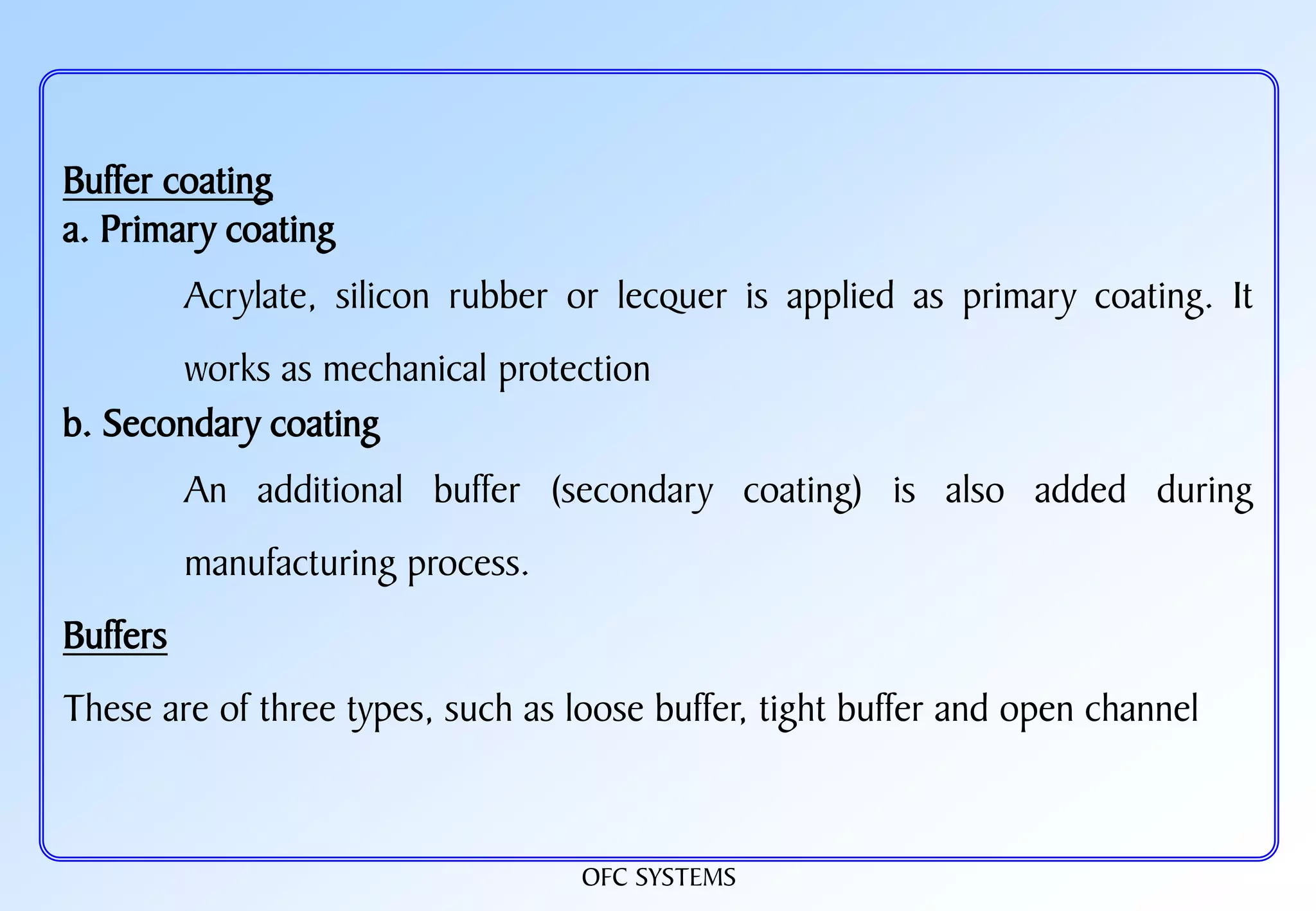 Buffer coating
a. Primary coating

Acrylate, silicon rubber or lecquer is applied as primary coating. It works as mechanical protection

b. Secondary coating

An additional buffer (secondary coating) is also added during manufacturing process.

Buffers

These are of three types, such as loose buffer, tight buffer and open channel

OFC SYSTEMS